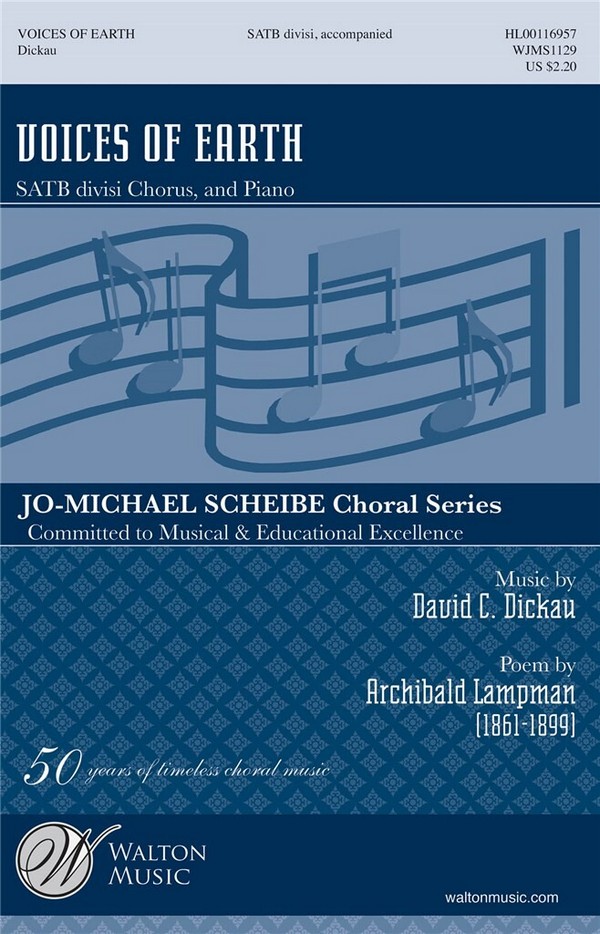 VOICES OF EARTH
Dickau

SATB divisi, accompanied

HL00116957
WJMS1129
US $2.20

VOICES OF EARTH

SATB divisi Chorus, and Piano

JO-MICHAEL SCHEIBE Choral Series
Committed to Musical & Educational Excellence

Music by
David C. Dickau

Poem by
Archibald Lampman
(1861-1899)

50 years of timeless choral music

W
WALTON
MUSIC

waltonmusic.com